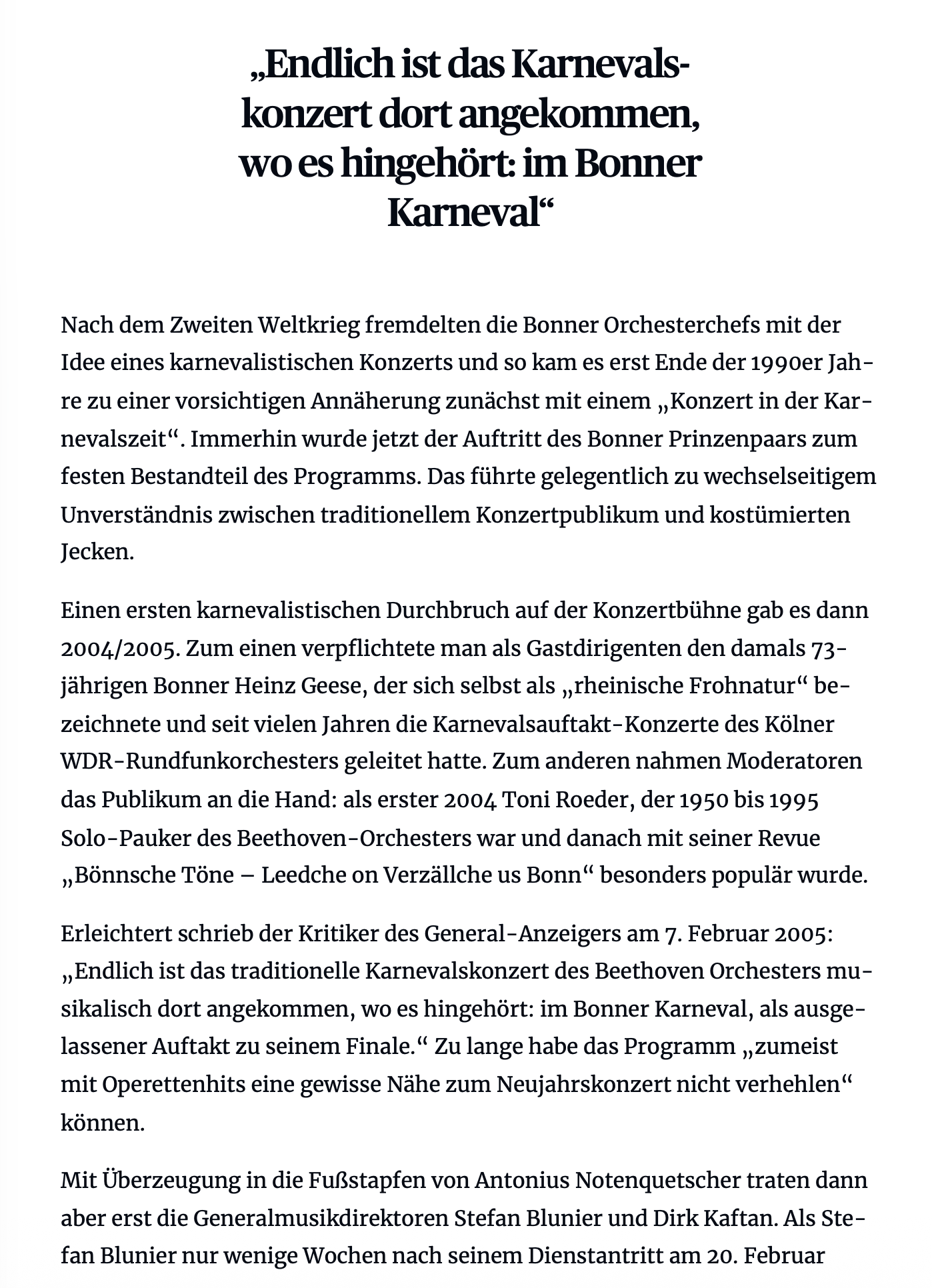 „Endlich ist das Karnevalskonzert dort angekommen, wo es hingehört: im Bonner Karneval“

Nach dem Zweiten Weltkrieg fremdelten die Bonner Orchesterchefs mit der Idee eines karnevalistischen Konzerts und so kam es erst Ende der 1990er Jahre zu einer vorsichtigen Annäherung zunächst mit einem „Konzert in der Karnevalszeit“. Immerhin wurde jetzt der Auftritt des Bonner Prinzenpaars zum festen Bestandteil des Programms. Das führte gelegentlich zu wechselseitigem Unverständnis zwischen traditionellem Konzertpublikum und kostümierten Jecken.

Einen ersten karnevalistischen Durchbruch auf der Konzertbühne gab es dann 2004/2005. Zum einen verpflichtete man als Gastdirigenten den damals 73-jährigen Bonner Heinz Geese, der sich selbst als „rheinische Frohnatur“ bezeichnete und seit vielen Jahren die Karnevalsauftakt-Konzerte des Kölner WDR-Rundfunkorchesters geleitet hatte. Zum anderen nahmen Moderatoren das Publikum an die Hand: als erster 2004 Toni Roeder, der 1950 bis 1995 Solo-Pauker des Beethoven-Orchesters war und danach mit seiner Revue „Bönnsche Töne – Leedche on Verzällche us Bonn“ besonders populär wurde.

Erleichtert schrieb der Kritiker des General-Anzeigers am 7. Februar 2005: „Endlich ist das traditionelle Karnevalskonzert des Beethoven Orchesters musikalisch dort angekommen, wo es hingehört: im Bonner Karneval, als ausgelassener Auftakt zu seinem Finale.“ Zu lange habe das Programm „zumeist mit Operettenhits eine gewisse Nähe zum Neujahrskonzert nicht verhehlen“ können.

Mit Überzeugung in die Fußstapfen von Antonius Notenquetscher traten dann aber erst die Generalmusikdirektoren Stefan Blunier und Dirk Kaftan. Als Stefan Blunier nur wenige Wochen nach seinem Dienstantritt am 20. Februar